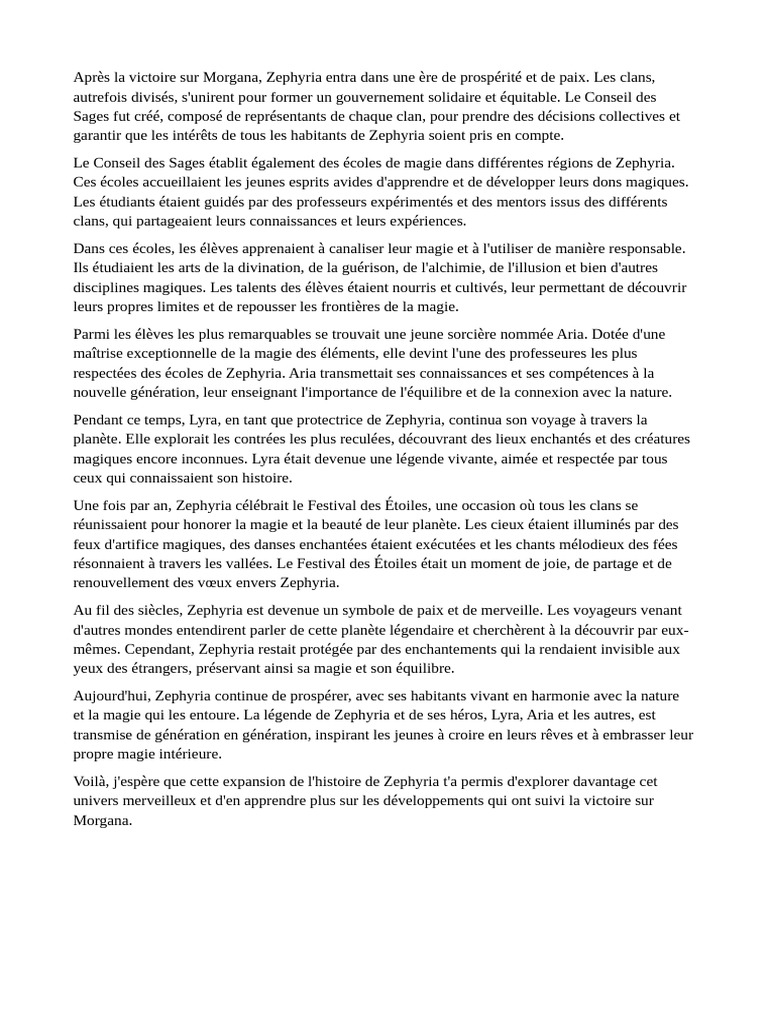 Après la victoire sur Morgana, Zephyria entra dans une ère de prospérité et de paix. Les clans, autrefois divisés, s'unirent pour former un gouvernement solidaire et équitable. Le Conseil des Sages fut créé, composé de représentants de chaque clan, pour prendre des décisions collectives et garantir que les intérêts de tous les habitants de Zephyria soient pris en compte.

Le Conseil des Sages établit également des écoles de magie dans différentes régions de Zephyria. Ces écoles accueillaient les jeunes esprits avides d'apprendre et de développer leurs dons magiques. Les étudiants étaient guidés par des professeurs expérimentés et des mentors issus des différents clans, qui partageaient leurs connaissances et leurs expériences.

Dans ces écoles, les élèves apprenaient à canaliser leur magie et à l'utiliser de manière responsable. Ils étudiaient les arts de la divination, de la guérison, de l'alchimie, de l'illusion et bien d'autres disciplines magiques. Les talents des élèves étaient nourris et cultivés, leur permettant de découvrir leurs propres limites et de repousser les frontières de la magie.

Parmi les élèves les plus remarquables se trouvait une jeune sorcière nommée Aria. Dotée d'une maîtrise exceptionnelle de la magie des éléments, elle devint l'une des professeures les plus respectées des écoles de Zephyria. Aria transmettait ses connaissances et ses compétences à la nouvelle génération, leur enseignant l'importance de l'équilibre et de la connexion avec la nature.

Pendant ce temps, Lyra, en tant que protectrice de Zephyria, continua son voyage à travers la planète. Elle explorait les contrées les plus reculées, découvrant des lieux enchantés et des créatures magiques encore inconnues. Lyra était devenue une légende vivante, aimée et respectée par tous ceux qui connaissaient son histoire.

Une fois par an, Zephyria célébrait le Festival des Étoiles, une occasion où tous les clans se réunissaient pour honorer la magie et la beauté de leur planète. Les cieux étaient illuminés par des feux d'artifice magiques, des danses enchantées étaient exécutées et les chants mélodieux des fées résonnaient à travers les vallées. Le Festival des Étoiles était un moment de joie, de partage et de renouvellement des vœux envers Zephyria.

Au fil des siècles, Zephyria est devenue un symbole de paix et de merveille. Les voyageurs venant d'autres mondes entendirent parler de cette planète légendaire et cherchèrent à la découvrir par eux-mêmes. Cependant, Zephyria restait protégée par des enchantements qui la rendaient invisible aux yeux des étrangers, préservant ainsi sa magie et son équilibre.

Aujourd'hui, Zephyria continue de prospérer, avec ses habitants vivant en harmonie avec la nature et la magie qui les entoure. La légende de Zephyria et de ses héros, Lyra, Aria et les autres, est transmise de génération en génération, inspirant les jeunes à croire en leurs rêves et à embrasser leur propre magie intérieure.

Voilà, j'espère que cette expansion de l'histoire de Zephyria t'a permis d'explorer davantage cet univers merveilleux et d'en apprendre plus sur les développements qui ont suivi la victoire sur Morgana.